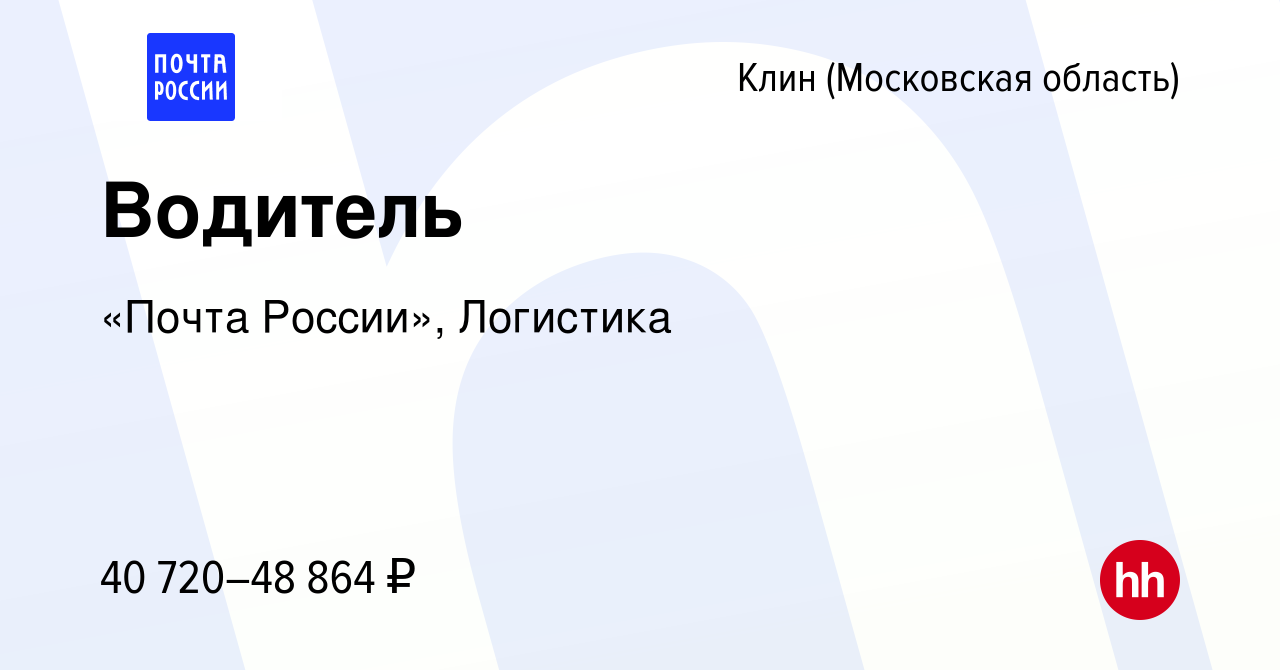 ПОЧТА РОССИИ

Клин (Московская область)

Водитель

«Почта России», Логистика

40 720–48 864 ₽

hh